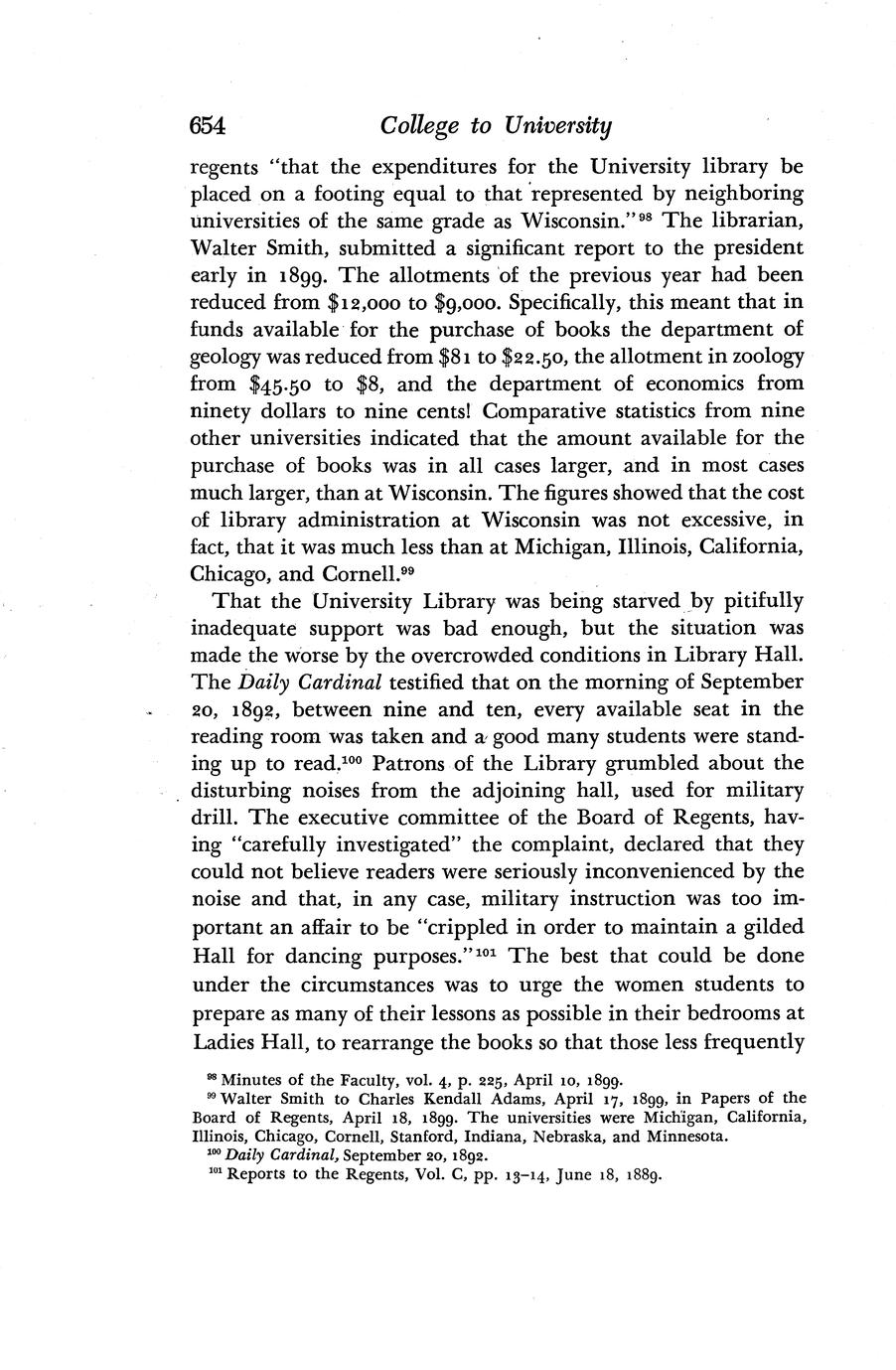 654 College to University

regents "that the expenditures for the University library be placed on a footing equal to that represented by neighboring universities of the same grade as Wisconsin."$^{98}$ The librarian, Walter Smith, submitted a significant report to the president early in 1899. The allotments of the previous year had been reduced from \$12,000 to \$9,000. Specifically, this meant that in funds available for the purchase of books the department of geology was reduced from \$81 to \$22.50, the allotment in zoology from \$45.50 to \$8, and the department of economics from ninety dollars to nine cents! Comparative statistics from nine other universities indicated that the amount available for the purchase of books was in all cases larger, and in most cases much larger, than at Wisconsin. The figures showed that the cost of library administration at Wisconsin was not excessive, in fact, that it was much less than at Michigan, Illinois, California, Chicago, and Cornell.$^{99}$

That the University Library was being starved by pitifully inadequate support was bad enough, but the situation was made the worse by the overcrowded conditions in Library Hall. The Daily Cardinal testified that on the morning of September 20, 1892, between nine and ten, every available seat in the reading room was taken and a good many students were standing up to read.$^{100}$ Patrons of the Library grumbled about the disturbing noises from the adjoining hall, used for military drill. The executive committee of the Board of Regents, having "carefully investigated" the complaint, declared that they could not believe readers were seriously inconvenienced by the noise and that, in any case, military instruction was too important an affair to be "crippled in order to maintain a gilded Hall for dancing purposes."$^{101}$ The best that could be done under the circumstances was to urge the women students to prepare as many of their lessons as possible in their bedrooms at Ladies Hall, to rearrange the books so that those less frequently

$^{98}$ Minutes of the Faculty, vol. 4, p. 225, April 10, 1899.
$^{99}$ Walter Smith to Charles Kendall Adams, April 17, 1899, in Papers of the Board of Regents, April 18, 1899. The universities were Michigan, California, Illinois, Chicago, Cornell, Stanford, Indiana, Nebraska, and Minnesota.
$^{100}$ Daily Cardinal, September 20, 1892.
$^{101}$ Reports to the Regents, Vol. C, pp. 13–14, June 18, 1889.